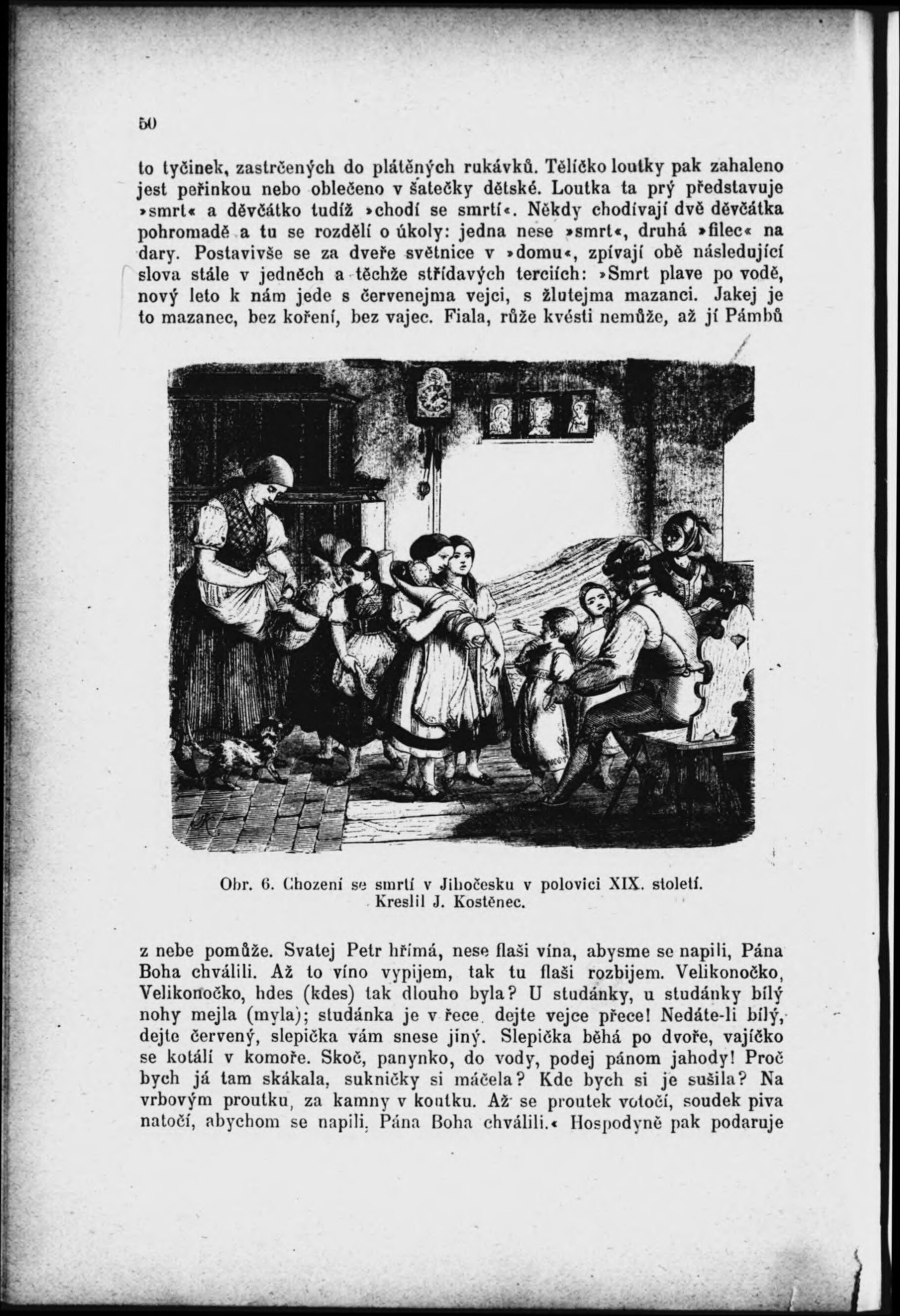 50

to tyčinek, zastrčených do plátěných rukávků. Tělíčko loutky pak zahaleno jest peřinkou nebo oblečeno v šatečky dětské. Loutka ta prý představuje »smrt« a děvčátko tudíž »chodí se smrtí«. Někdy chodívají dvě děvčátka pohromadě a tu se rozdělí o úkoly: jedna nese »smrt«, druhá »filec« na dary. Postavivše se za dveře světnice v »domu«, zpívají obě následující slova stále v jedněch a těchže střídavých terciích: »Smrt plave po vodě, nový leto k nám jede s červenejma vejci, s žlutejma mazanci. Jakej je to mazanec, bez koření, bez vajec. Fiala, růže kvésti nemůže, až jí Pámbů

Obr. 6. Chození se smrtí v Jihočesku v polovici XIX. století. Kreslil J. Kostěnec.

z nebe pomůže. Svatej Petr hřímá, nese flaši vína, abysme se napili, Pána Boha chválili. Až to víno vypijem, tak tu flaši rozbijem. Velikonočko, Velikonočko, hdes (kdes) tak dlouho byla? U studánky, u studánky bílý nohy mejla (myla); studánka je v řece, dejte vejce přece! Nedáte-li bílý, dejte červený, slepička vám snese jiný. Slepička běhá po dvoře, vajíčko se kotálí v komoře. Skoč, panynko, do vody, podej pánom jahody! Proč bych já tam skákala, sukničky si máčela? Kde bych si je sušila? Na vrbovým proutku, za kamny v koutku. Až se proutek votočí, soudek piva natočí, abychom se napili, Pána Boha chválili.« Hospodyně pak podaruje